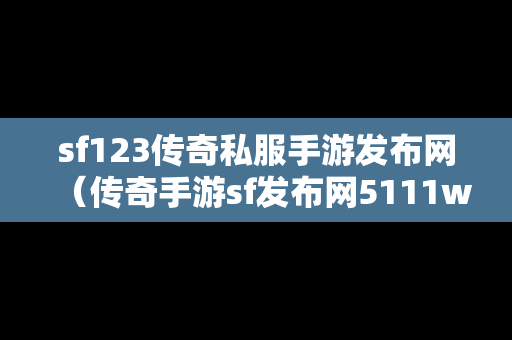 sf123传奇私服手游发布网（传奇手游sf发布网5111w